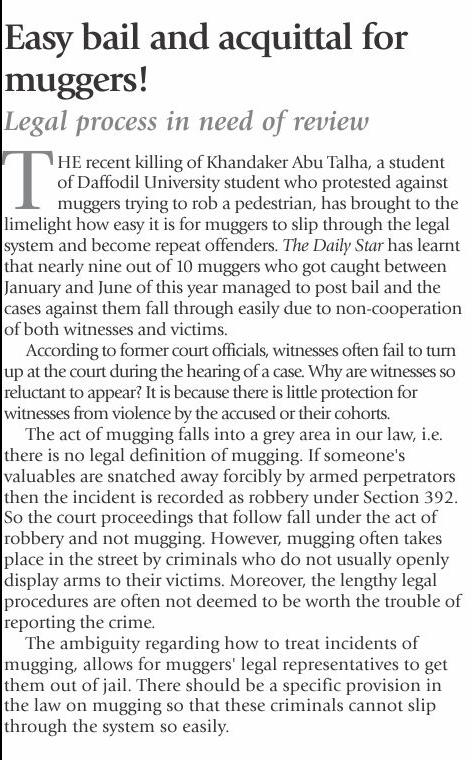 Easy bail and acquittal for muggers!

Legal process in need of review

THE recent killing of Khandaker Abu Talha, a student of Daffodil University student who protested against muggers trying to rob a pedestrian, has brought to the limelight how easy it is for muggers to slip through the legal system and become repeat offenders. The Daily Star has learnt that nearly nine out of 10 muggers who got caught between January and June of this year managed to post bail and the cases against them fall through easily due to non-cooperation of both witnesses and victims.

According to former court officials, witnesses often fail to turn up at the court during the hearing of a case. Why are witnesses so reluctant to appear? It is because there is little protection for witnesses from violence by the accused or their cohorts.

The act of mugging falls into a grey area in our law, i.e. there is no legal definition of mugging. If someone's valuables are snatched away forcibly by armed perpetrators then the incident is recorded as robbery under Section 392. So the court proceedings that follow fall under the act of robbery and not mugging. However, mugging often takes place in the street by criminals who do not usually openly display arms to their victims. Moreover, the lengthy legal procedures are often not deemed to be worth the trouble of reporting the crime.

The ambiguity regarding how to treat incidents of mugging, allows for muggers' legal representatives to get them out of jail. There should be a specific provision in the law on mugging so that these criminals cannot slip through the system so easily.